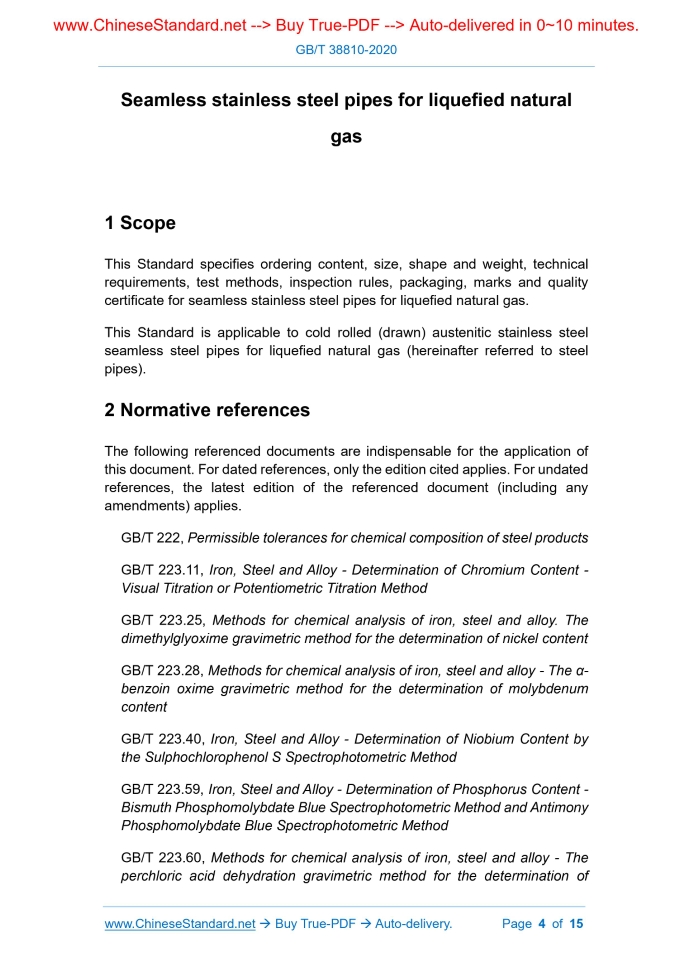 www.ChineseStandard.net --> Buy True-PDF --> Auto-delivered in 0~10 minutes.

GB/T 38810-2020

Seamless stainless steel pipes for liquefied natural gas

1 Scope

This Standard specifies ordering content, size, shape and weight, technical requirements, test methods, inspection rules, packaging, marks and quality certificate for seamless stainless steel pipes for liquefied natural gas.

This Standard is applicable to cold rolled (drawn) austenitic stainless steel seamless steel pipes for liquefied natural gas (hereinafter referred to steel pipes).

2 Normative references

The following referenced documents are indispensable for the application of this document. For dated references, only the edition cited applies. For undated references, the latest edition of the referenced document (including any amendments) applies.

GB/T 222, Permissible tolerances for chemical composition of steel products

GB/T 223.11, Iron, Steel and Alloy - Determination of Chromium Content - Visual Titration or Potentiometric Titration Method

GB/T 223.25, Methods for chemical analysis of iron, steel and alloy. The dimethylglyoxime gravimetric method for the determination of nickel content

GB/T 223.28, Methods for chemical analysis of iron, steel and alloy - The α-benzoin oxime gravimetric method for the determination of molybdenum content

GB/T 223.40, Iron, Steel and Alloy - Determination of Niobium Content by the Sulphochlorophenol S Spectrophotometric Method

GB/T 223.59, Iron, Steel and Alloy - Determination of Phosphorus Content - Bismuth Phosphomolybdate Blue Spectrophotometric Method and Antimony Phosphomolybdate Blue Spectrophotometric Method

GB/T 223.60, Methods for chemical analysis of iron, steel and alloy - The perchloric acid dehydration gravimetric method for the determination of

www.ChineseStandard.net → Buy True-PDF → Auto-delivery. Page 4 of 15